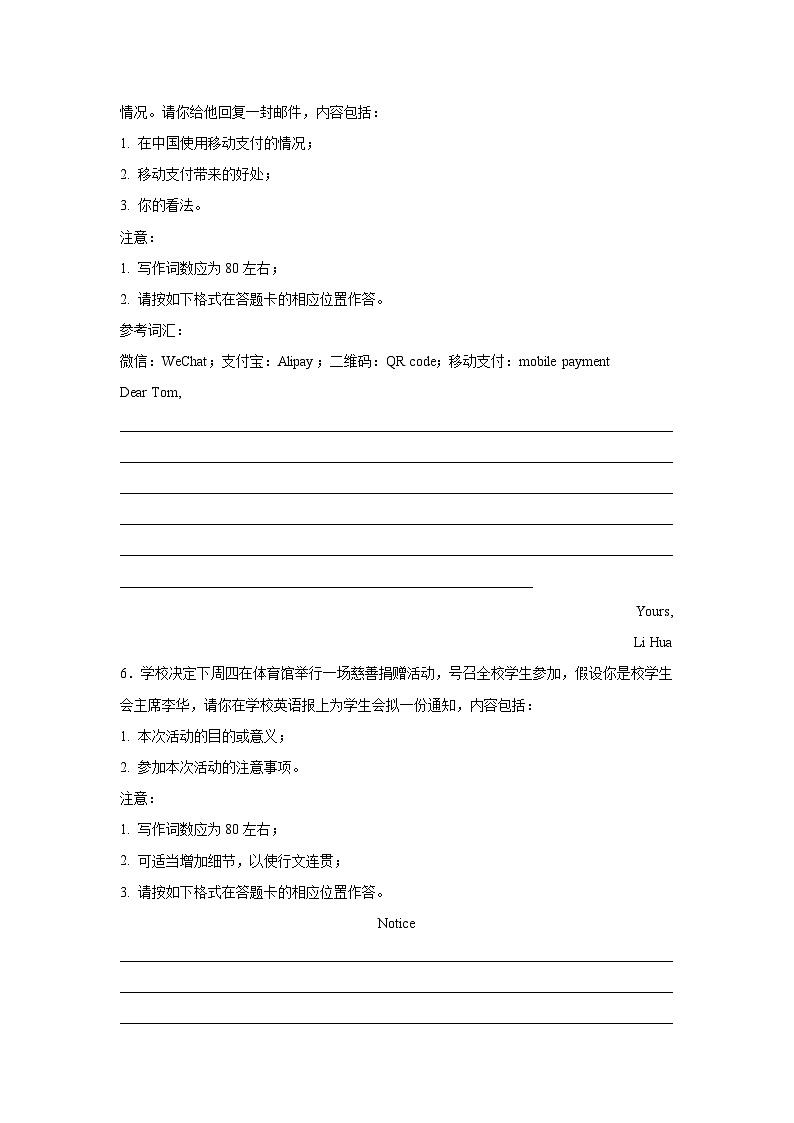 情况。请你给他回复一封邮件，内容包括：

1. 在中国使用移动支付的情况；

2. 移动支付带来的好处；

3. 你的看法。

注意：

1. 写作词数应为 80 左右；

2. 请按如下格式在答题卡的相应位置作答。

参考词汇：

微信：WeChat；支付宝：Alipay；二维码：QR code；移动支付：mobile payment

Dear Tom,

Yours,

Li Hua

6．学校决定下周四在体育馆举行一场慈善捐赠活动，号召全校学生参加，假设你是校学生会主席李华，请你在学校英语报上为学生会拟一份通知，内容包括：

1. 本次活动的目的或意义；

2. 参加本次活动的注意事项。

注意：

1. 写作词数应为 80 左右；

2. 可适当增加细节，以使行文连贯；

3. 请按如下格式在答题卡的相应位置作答。

Notice